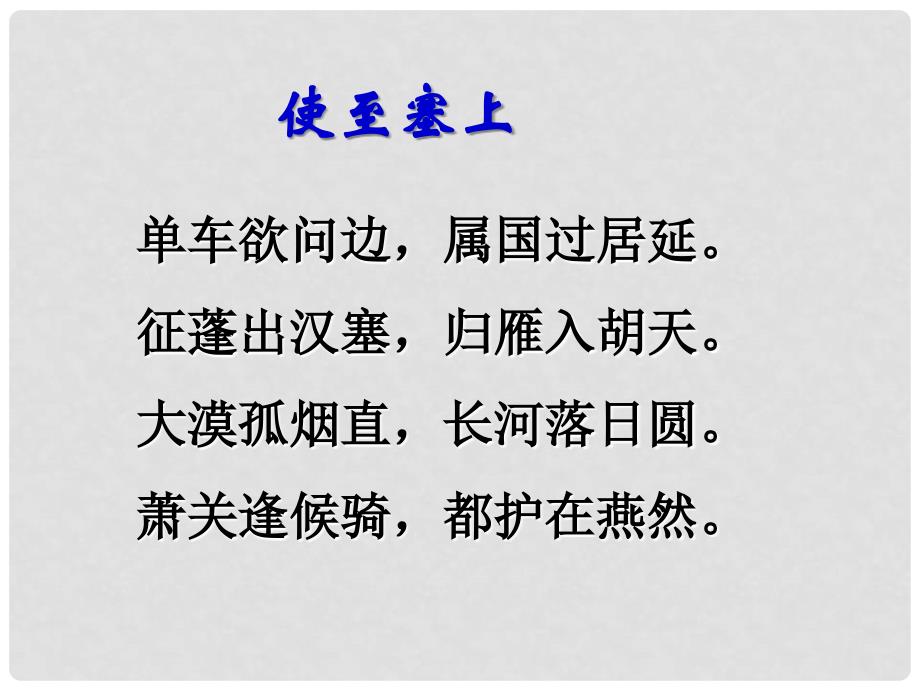 使至塞上

单车欲问边，属国过居延。

征蓬出汉塞，归雁入胡天。

大漠孤烟直，长河落日圆。

萧关逢候骑，都护在燕然。